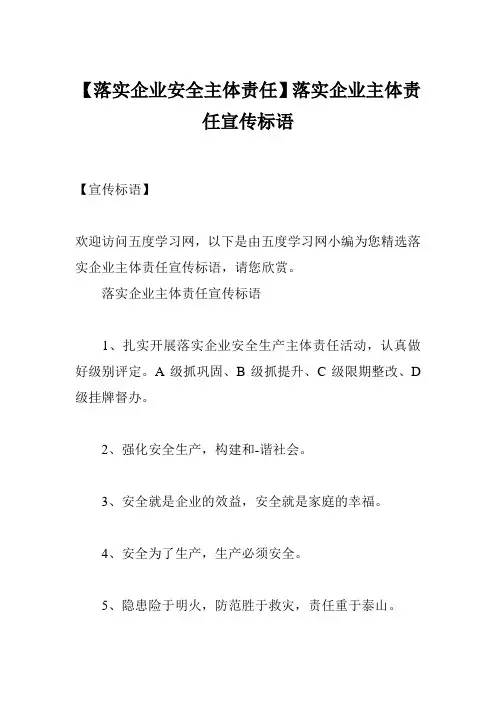 【落实企业安全主体责任】落实企业主体责任宣传标语

【宣传标语】

欢迎访问五度学习网，以下是由五度学习网小编为您精选落实企业主体责任宣传标语，请您欣赏。

落实企业主体责任宣传标语

1、扎实开展落实企业安全生产主体责任活动，认真做好级别评定。A 级抓巩固、B 级抓提升、C 级限期整改、D 级挂牌督办。

2、强化安全生产，构建和-谐社会。

3、安全就是企业的效益，安全就是家庭的幸福。

4、安全为了生产，生产必须安全。

5、隐患险于明火，防范胜于救灾，责任重于泰山。